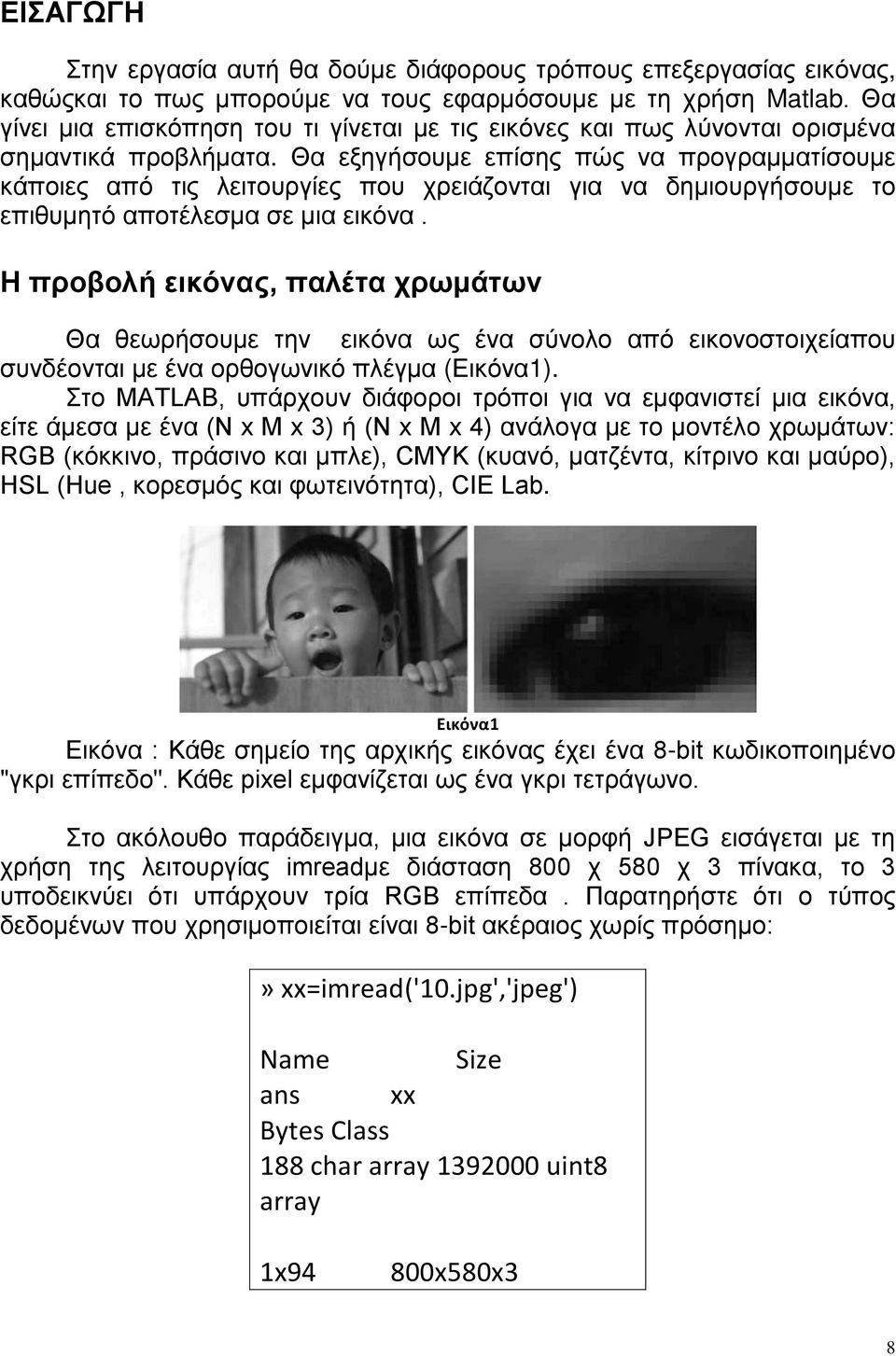 ΕΙΣΑΓΩΓΗ

Στην εργασία αυτή θα δούμε διάφορους τρόπους επεξεργασίας εικόνας, καθώςκαι το πως μπορούμε να τους εφαρμόσουμε με τη χρήση Matlab. Θα γίνει μια επισκόπηση του τι γίνεται με τις εικόνες και πως λύνονται ορισμένα σημαντικά προβλήματα. Θα εξηγήσουμε επίσης πώς να προγραμματίσουμε κάποιες από τις λειτουργίες που χρειάζονται για να δημιουργήσουμε το επιθυμητό αποτέλεσμα σε μια εικόνα .

Η προβολή εικόνας, παλέτα χρωμάτων

Θα θεωρήσουμε την εικόνα ως ένα σύνολο από εικονοστοιχείαπου συνδέονται με ένα ορθογωνικό πλέγμα (Εικόνα1).

Στο MATLAB, υπάρχουν διάφοροι τρόποι για να εμφανιστεί μια εικόνα, είτε άμεσα με ένα (N x M x 3) ή (N x M x 4) ανάλογα με το μοντέλο χρωμάτων: RGB (κόκκινο, πράσινο και μπλε), CMYK (κυανό, ματζέντα, κίτρινο και μαύρο), HSL (Hue , κορεσμός και φωτεινότητα), CIE Lab.

Εικόνα1

Εικόνα : Κάθε σημείο της αρχικής εικόνας έχει ένα 8-bit κωδικοποιημένο "γκρι επίπεδο". Κάθε pixel εμφανίζεται ως ένα γκρι τετράγωνο.

Στο ακόλουθο παράδειγμα, μια εικόνα σε μορφή JPEG εισάγεται με τη χρήση της λειτουργίας imreadμε διάσταση 800 χ 580 χ 3 πίνακα, το 3 υποδεικνύει ότι υπάρχουν τρία RGB επίπεδα . Παρατηρήστε ότι ο τύπος δεδομένων που χρησιμοποιείται είναι 8-bit ακέραιος χωρίς πρόσημο:

» xx=imread('10.jpg','jpeg')

Name Size
ans xx
Bytes Class
188 char array 1392000 uint8 array

1x94 800x580x3

8